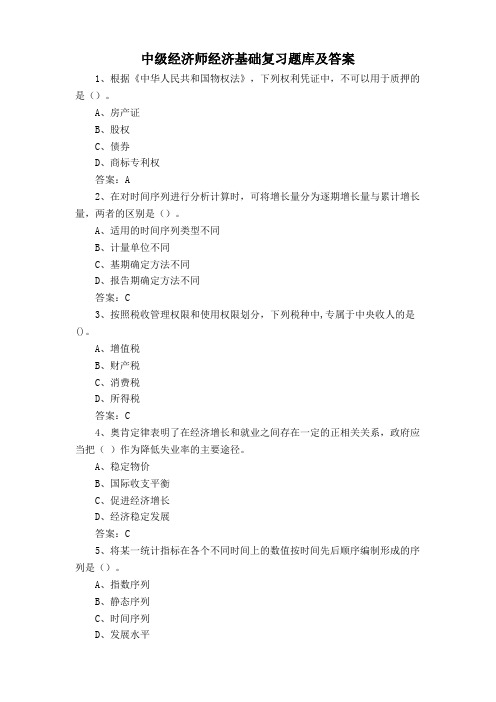 中级经济师经济基础复习题库及答案

1、根据《中华人民共和国物权法》，下列权利凭证中，不可以用于质押的是（）。

A、房产证

B、股权

C、债券

D、商标专利权

答案：A

2、在对时间序列进行分析计算时，可将增长量分为逐期增长量与累计增长量，两者的区别是（）。

A、适用的时间序列类型不同

B、计量单位不同

C、基期确定方法不同

D、报告期确定方法不同

答案：C

3、按照税收管理权限和使用权限划分，下列税种中,专属于中央收入的是()。

A、增值税

B、财产税

C、消费税

D、所得税

答案：C

4、奥肯定律表明了在经济增长和就业之间存在一定的正相关关系，政府应当把（ ）作为降低失业率的主要途径。

A、稳定物价

B、国际收支平衡

C、促进经济增长

D、经济稳定发展

答案：C

5、将某一统计指标在各个不同时间上的数值按时间先后顺序编制形成的序列是（）。

A、指数序列

B、静态序列

C、时间序列

D、发展水平